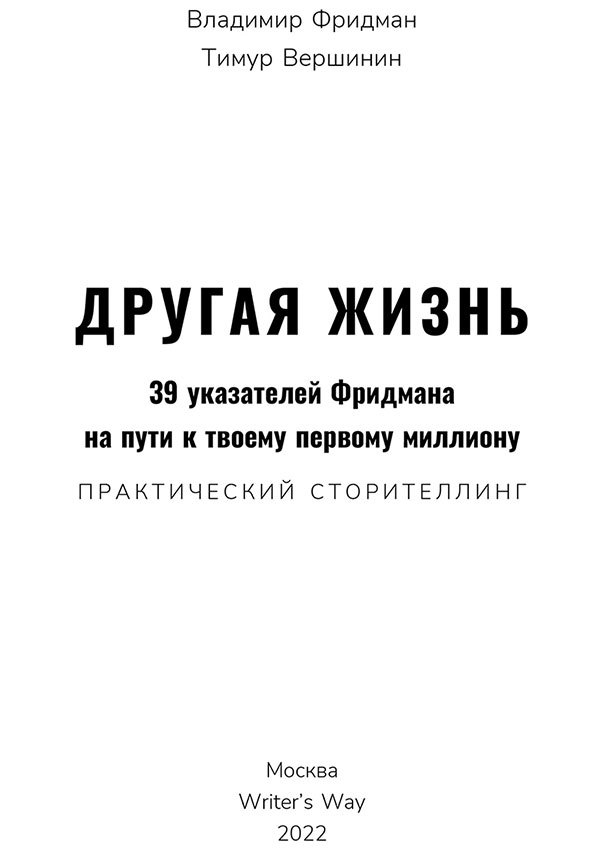 Владимир Фридман
Тимур Вершинин

ДРУГАЯ ЖИЗНЬ

39 указателей Фридмана на пути к твоему первому миллиону

ПРАКТИЧЕСКИЙ СТОРИТЕЛЛИНГ

Москва
Writer's Way
2022